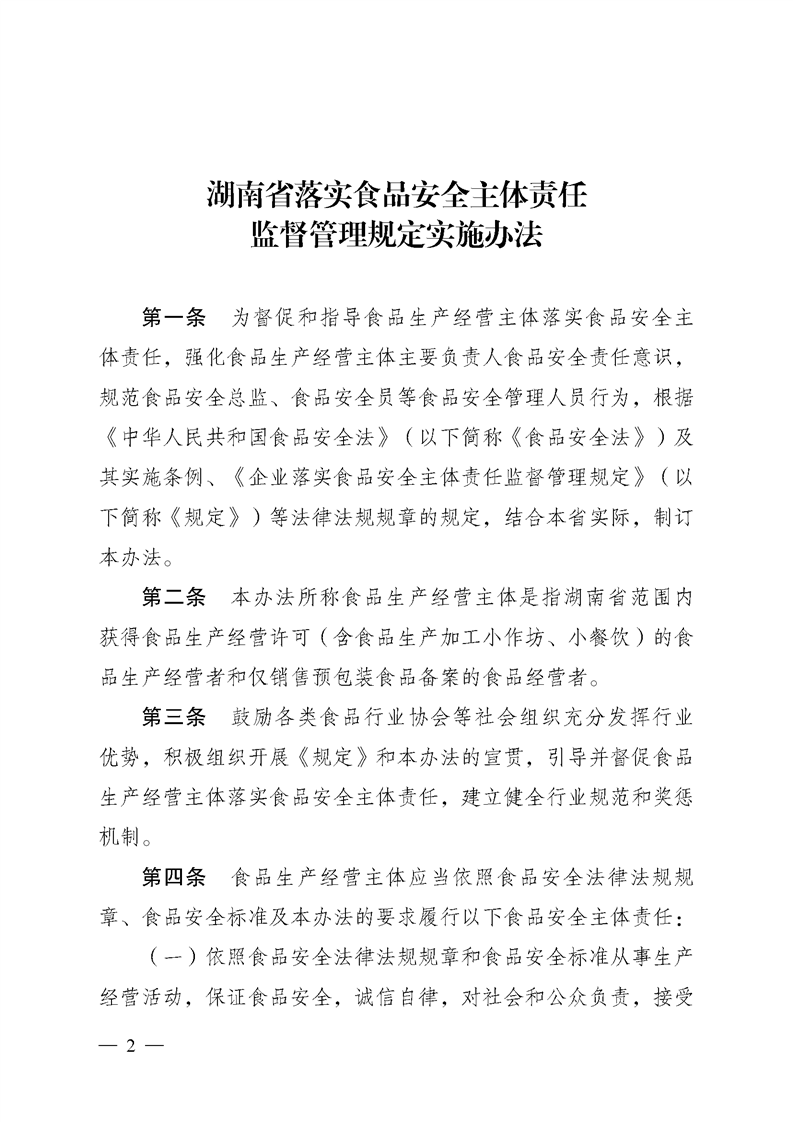 湖南省落实食品安全主体责任
监督管理规定实施办法

第一条　为督促和指导食品生产经营主体落实食品安全主体责任，强化食品生产经营主体主要负责人食品安全责任意识，规范食品安全总监、食品安全员等食品安全管理人员行为，根据《中华人民共和国食品安全法》（以下简称《食品安全法》）及其实施条例、《企业落实食品安全主体责任监督管理规定》（以下简称《规定》）等法律法规规章的规定，结合本省实际，制订本办法。

第二条　本办法所称食品生产经营主体是指湖南省范围内获得食品生产经营许可（含食品生产加工小作坊、小餐饮）的食品生产经营者和仅销售预包装食品备案的食品经营者。

第三条　鼓励各类食品行业协会等社会组织充分发挥行业优势，积极组织开展《规定》和本办法的宣贯，引导并督促食品生产经营主体落实食品安全主体责任，建立健全行业规范和奖惩机制。

第四条　食品生产经营主体应当依照食品安全法律法规规章、食品安全标准及本办法的要求履行以下食品安全主体责任：

（一）依照食品安全法律法规规章和食品安全标准从事生产经营活动，保证食品安全，诚信自律，对社会和公众负责，接受

— 2 —